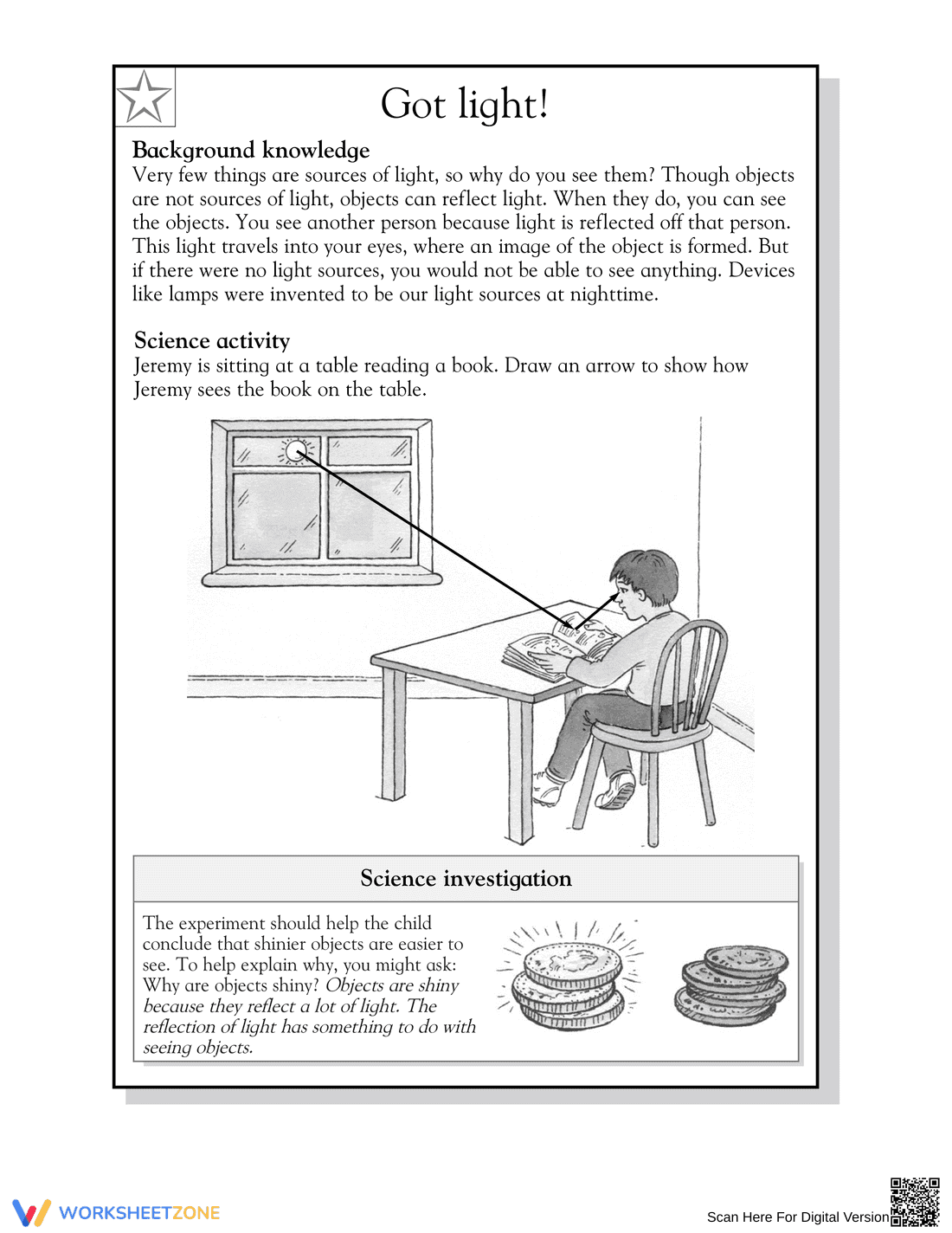 Got light!

Background knowledge

Very few things are sources of light, so why do you see them? Though objects are not sources of light, objects can reflect light. When they do, you can see the objects. You see another person because light is reflected off that person. This light travels into your eyes, where an image of the object is formed. But if there were no light sources, you would not be able to see anything. Devices like lamps were invented to be our light sources at nighttime.

Science activity

Jeremy is sitting at a table reading a book. Draw an arrow to show how Jeremy sees the book on the table.

Science investigation

The experiment should help the child conclude that shinier objects are easier to see. To help explain why, you might ask: Why are objects shiny? Objects are shiny because they reflect a lot of light. The reflection of light has something to do with seeing objects.

WORKSHEETZONE

Scan Here For Digital Version